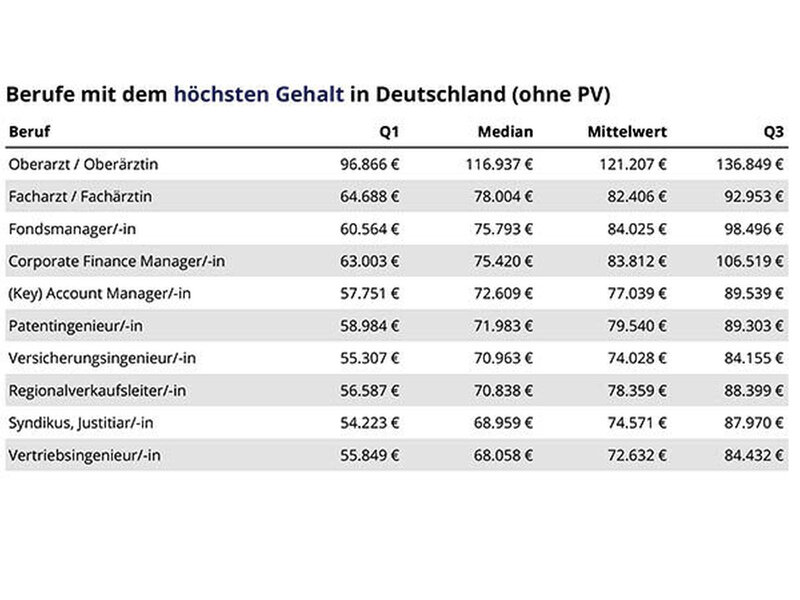 Berufe mit dem höchsten Gehalt in Deutschland (ohne PV)

| Beruf | Q1 | Median | Mittelwert | Q3 |
|---|---|---|---|---|
| Oberarzt / Oberärztin | 96.866 € | 116.937 € | 121.207 € | 136.849 € |
| Facharzt / Fachärztin | 64.688 € | 78.004 € | 82.406 € | 92.953 € |
| Fondsmanager/-in | 60.564 € | 75.793 € | 84.025 € | 98.496 € |
| Corporate Finance Manager/-in | 63.003 € | 75.420 € | 83.812 € | 106.519 € |
| (Key) Account Manager/-in | 57.751 € | 72.609 € | 77.039 € | 89.539 € |
| Patentingenieur/-in | 58.984 € | 71.983 € | 79.540 € | 89.303 € |
| Versicherungsingenieur/-in | 55.307 € | 70.963 € | 74.028 € | 84.155 € |
| Regionalverkaufsleiter/-in | 56.587 € | 70.838 € | 78.359 € | 88.399 € |
| Syndikus, Justitiar/-in | 54.223 € | 68.959 € | 74.571 € | 87.970 € |
| Vertriebsingenieur/-in | 55.849 € | 68.058 € | 72.632 € | 84.432 € |